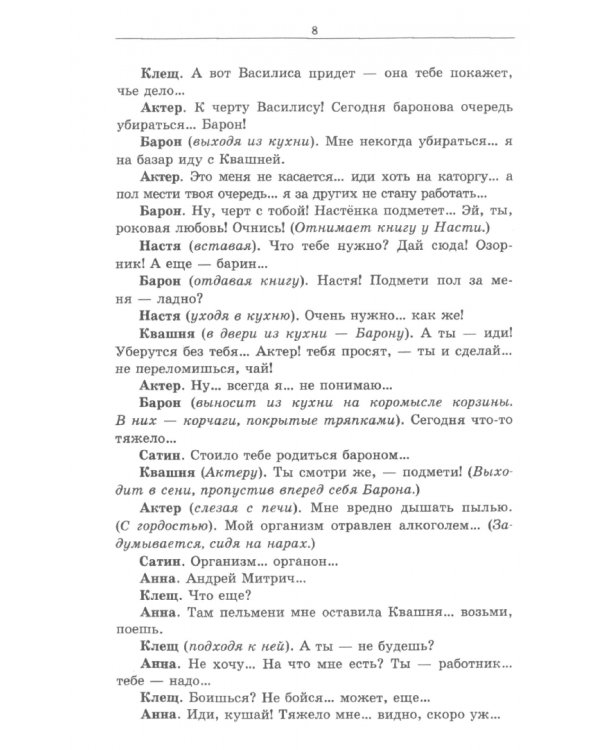 8

Клещ. А вот Василиса придет — она тебе покажет, чье дело...

Актер. К черту Василису! Сегодня баронова очередь убираться... Барон!

Барон (выходя из кухни). Мне некогда убираться... я на базар иду с Квашней.

Актер. Это меня не касается... иди хоть на каторгу... а пол мести твоя очередь... я за других не стану работать...

Барон. Ну, черт с тобой! Настёнка подметет... Эй, ты, роковая любовь! Очнись! (Отнимает книгу у Насти.)

Настя (вставая). Что тебе нужно? Дай сюда! Озорник! А еще — барин...

Барон (отдавая книгу). Настя! Подмети пол за меня — ладно?

Настя (уходя в кухню). Очень нужно... как же!

Квашня (в двери из кухни — Барону). А ты — иди! Уберутся без тебя... Актер! тебя просят, — ты и сделай... не переломишься, чай!

Актер. Ну... всегда я... не понимаю...

Барон (выносит из кухни на коромысле корзины. В них — корчаги, покрытые тряпками). Сегодня что-то тяжело...

Сатин. Стоило тебе родиться бароном...

Квашня (Актеру). Ты смотри же, — подмети! (Выходит в сени, пропустив вперед себя Барона.)

Актер (слезая с печи). Мне вредно дышать пылью. (С гордостью). Мой организм отравлен алкоголем... (Задумывается, сидя на нарах.)

Сатин. Организм... органон...

Анна. Андрей Митрич...

Клещ. Что еще?

Анна. Там пельмени мне оставила Квашня... возьми, поешь.

Клещ (подходя к ней). А ты — не будешь?

Анна. Не хочу... На что мне есть? Ты — работник... тебе — надо...

Клещ. Боишься? Не бойся... может, еще...

Анна. Иди, кушай! Тяжело мне... видно, скоро уж...